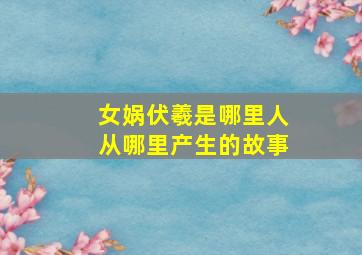 女娲伏羲是哪里人
从哪里产生的故事